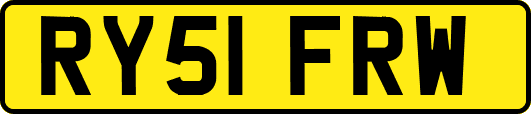 RY51 FRW